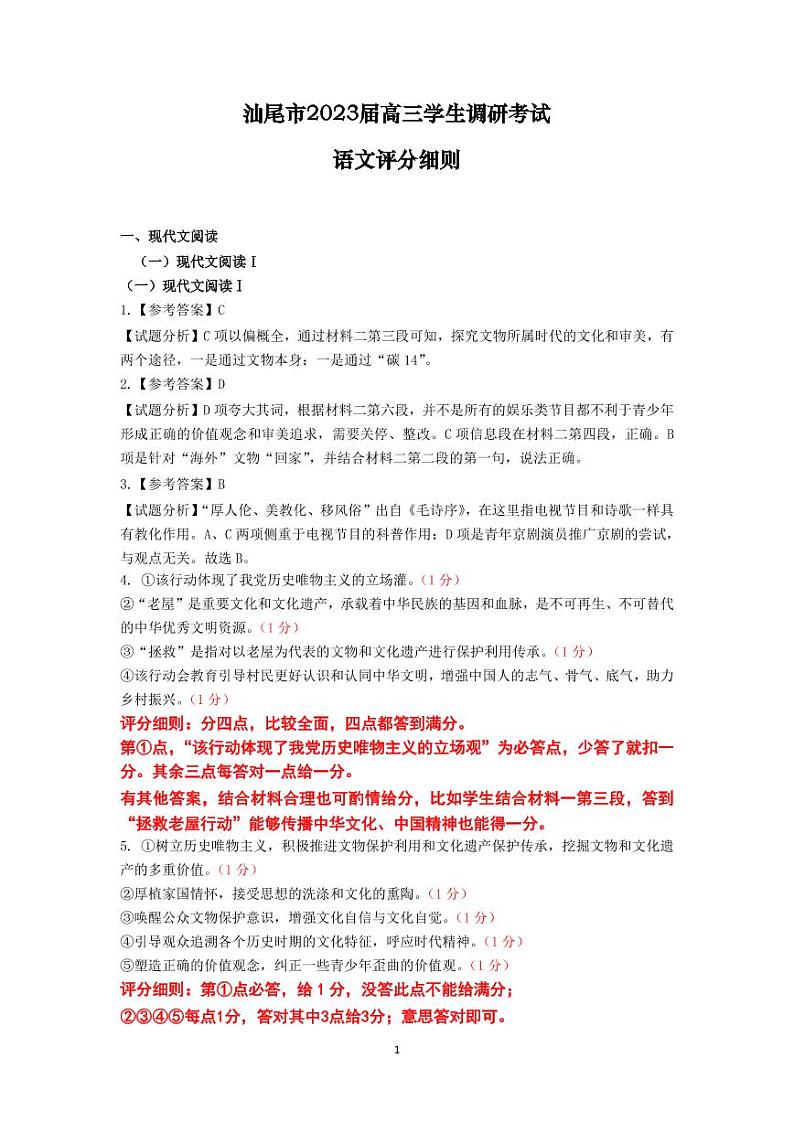 汕尾市2023届高三学生调研考试

语文评分细则

一、现代文阅读

（一）现代文阅读Ⅰ

（一）现代文阅读Ⅰ

1.【参考答案】C

【试题分析】C项以偏概全，通过材料二第三段可知，探究文物所属时代的文化和审美，有两个途径，一是通过文物本身；一是通过“碳14”。

2.【参考答案】D

【试题分析】D项夸大其词，根据材料二第六段，并不是所有的娱乐类节目都不利于青少年形成正确的价值观念和审美追求，需要关停、整改。C项信息段在材料二第四段，正确。B项是针对“海外”文物“回家”，并结合材料二第二段的第一句，说法正确。

3.【参考答案】B

【试题分析】“厚人伦、美教化、移风俗”出自《毛诗序》，在这里指电视节目和诗歌一样具有教化作用。A、C两项侧重于电视节目的科普作用；D项是青年京剧演员推广京剧的尝试，与观点无关。故选B。

4. ①该行动体现了我党历史唯物主义的立场灌。（1分）

②“老屋”是重要文化和文化遗产，承载着中华民族的基因和血脉，是不可再生、不可替代的中华优秀文明资源。（1分）

③“拯救”是指对以老屋为代表的文物和文化遗产进行保护利用传承。（1分）

④该行动会教育引导村民更好认识和认同中华文明，增强中国人的志气、骨气、底气，助力乡村振兴。（1分）

评分细则：分四点，比较全面，四点都答到满分。

第①点，“该行动体现了我党历史唯物主义的立场观”为必答点，少答了就扣一分。其余三点每答对一点给一分。

有其他答案，结合材料合理也可酌情给分，比如学生结合材料一第三段，答到“拯救老屋行动”能够传播中华文化、中国精神也能得一分。

5. ①树立历史唯物主义，积极推进文物保护利用和文化遗产保护传承，挖掘文物和文化遗产的多重价值。（1分）

②厚植家国情怀，接受思想的洗涤和文化的熏陶。（1分）

③唤醒公众文物保护意识，增强文化自信与文化自觉。（1分）

④引导观众追溯各个历史时期的文化特征，呼应时代精神。（1分）

⑤塑造正确的价值观念，纠正一些青少年歪曲的价值观。（1分）

评分细则：第①点必答，给1分，没答此点不能给满分；

②③④⑤每点1分，答对其中3点给3分；意思答对即可。

1